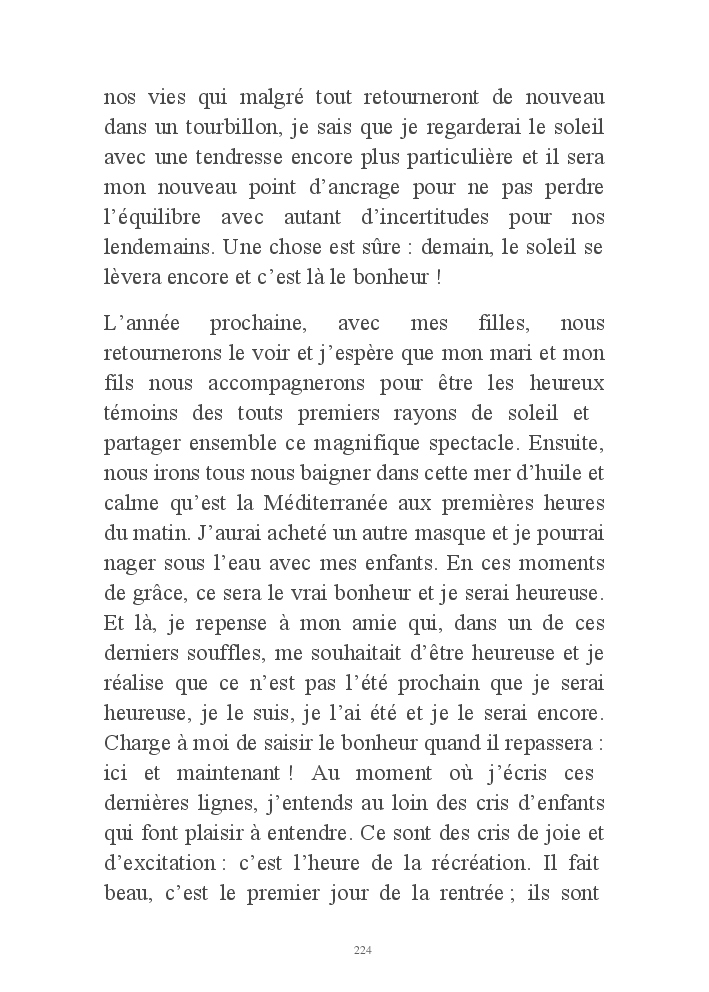 nos vies qui malgré tout retourneront de nouveau dans un tourbillon, je sais que je regarderai le soleil avec une tendresse encore plus particulière et il sera mon nouveau point d'ancrage pour ne pas perdre l'équilibre avec autant d'incertitudes pour nos lendemains. Une chose est sûre : demain, le soleil se lèvera encore et c'est là le bonheur !

L'année prochaine, avec mes filles, nous retournerons le voir et j'espère que mon mari et mon fils nous accompagnerons pour être les heureux témoins des touts premiers rayons de soleil et partager ensemble ce magnifique spectacle. Ensuite, nous irons tous nous baigner dans cette mer d'huile et calme qu'est la Méditerranée aux premières heures du matin. J'aurai acheté un autre masque et je pourrai nager sous l'eau avec mes enfants. En ces moments de grâce, ce sera le vrai bonheur et je serai heureuse. Et là, je repense à mon amie qui, dans un de ces derniers souffles, me souhaitait d'être heureuse et je réalise que ce n'est pas l'été prochain que je serai heureuse, je le suis, je l'ai été et je le serai encore. Charge à moi de saisir le bonheur quand il repassera : ici et maintenant ! Au moment où j'écris ces dernières lignes, j'entends au loin des cris d'enfants qui font plaisir à entendre. Ce sont des cris de joie et d'excitation : c'est l'heure de la récréation. Il fait beau, c'est le premier jour de la rentrée ; ils sont

224